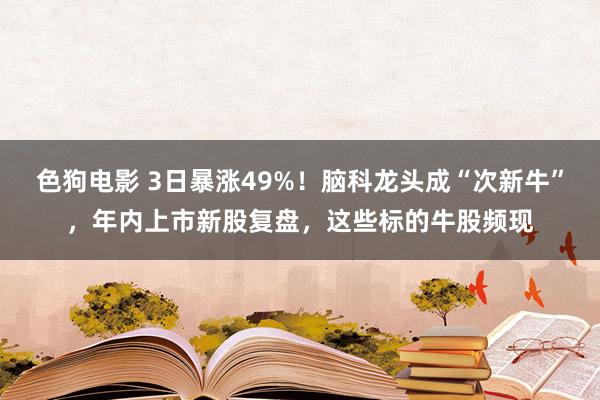 色狗电影 3日暴涨49%！脑科龙头成“次新牛”，年内上市新股复盘，这些标的牛股频现